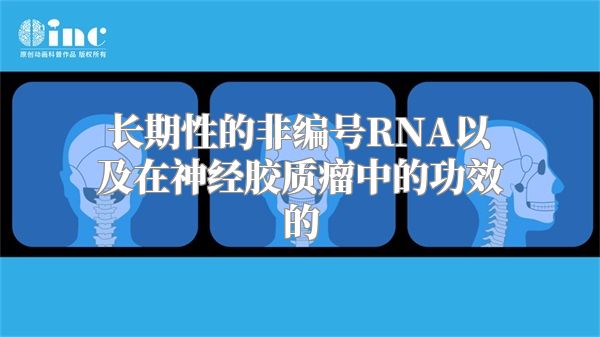 inc
原创动画科普作品 版权所有

长期性的非编号RNA以及在神经胶质瘤中的功效的